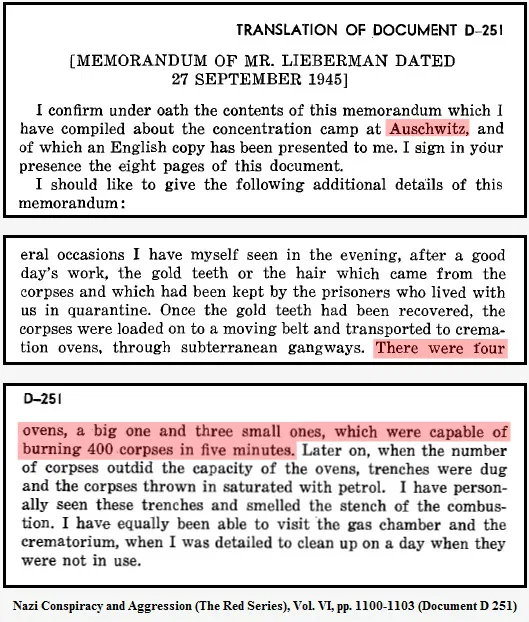 TRANSLATION OF DOCUMENT D–251

[MEMORANDUM OF MR. LIEBERMAN DATED 27 SEPTEMBER 1945]

I confirm under oath the contents of this memorandum which I have compiled about the concentration camp at Auschwitz, and of which an English copy has been presented to me. I sign in your presence the eight pages of this document.

I should like to give the following additional details of this memorandum:

eral occasions I have myself seen in the evening, after a good day's work, the gold teeth or the hair which came from the corpses and which had been kept by the prisoners who lived with us in quarantine. Once the gold teeth had been recovered, the corpses were loaded on to a moving belt and transported to cremation ovens, through subterranean gangways. There were four

D–251

ovens, a big one and three small ones, which were capable of burning 400 corpses in five minutes. Later on, when the number of corpses outdid the capacity of the ovens, trenches were dug and the corpses thrown in saturated with petrol. I have personally seen these trenches and smelled the stench of the combustion. I have equally been able to visit the gas chamber and the crematorium, when I was detailed to clean up on a day when they were not in use.

Nazi Conspiracy and Aggression (The Red Series), Vol. VI, pp. 1100-1103 (Document D 251)